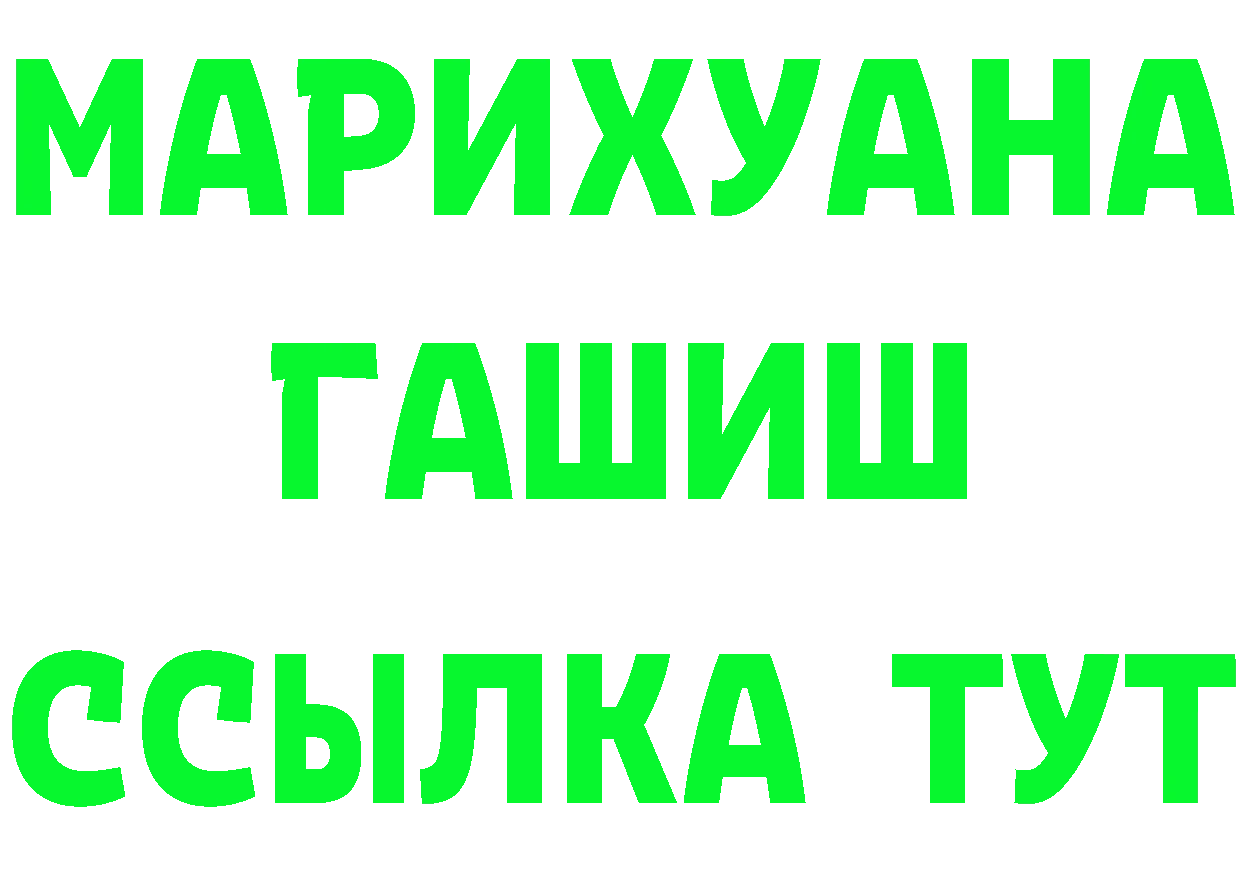 МАРИХУАНА
ГАШИШ
ССЫЛКА ТУТ